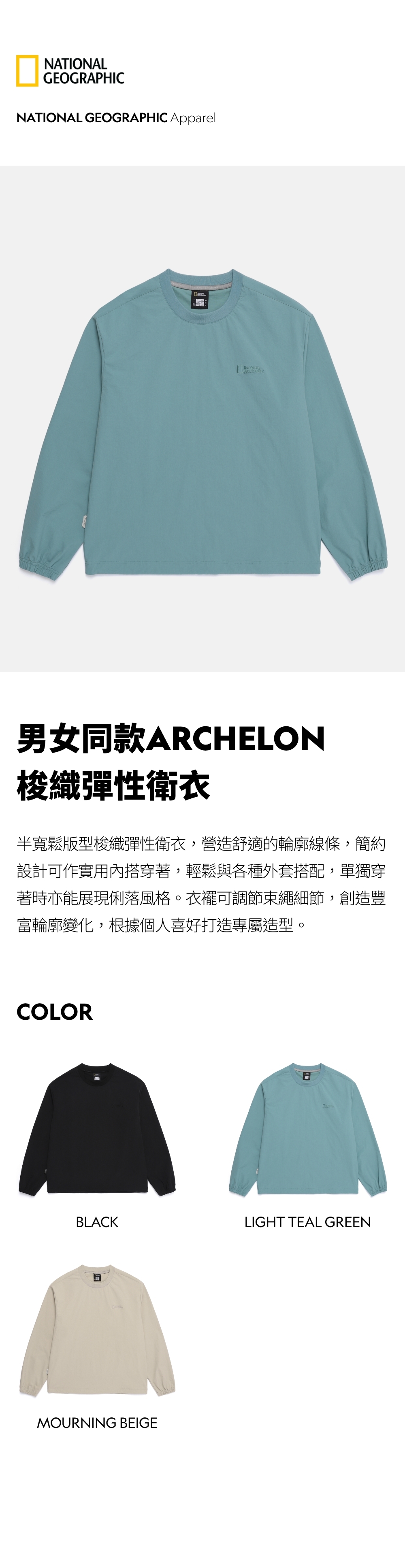 NATIONAL GEOGRAPHIC

NATIONAL GEOGRAPHIC Apparel

男女同款ARCHELON
梭織彈性衛衣

半寬鬆版型梭織彈性衛衣，營造舒適的輪廓線條，簡約設計可作實用內搭穿著，輕鬆與各種外套搭配，單獨穿著時亦能展現俐落風格。衣襬可調節束繩細節，創造豐富輪廓變化，根據個人喜好打造專屬造型。

COLOR

BLACK

LIGHT TEAL GREEN

MOURNING BEIGE